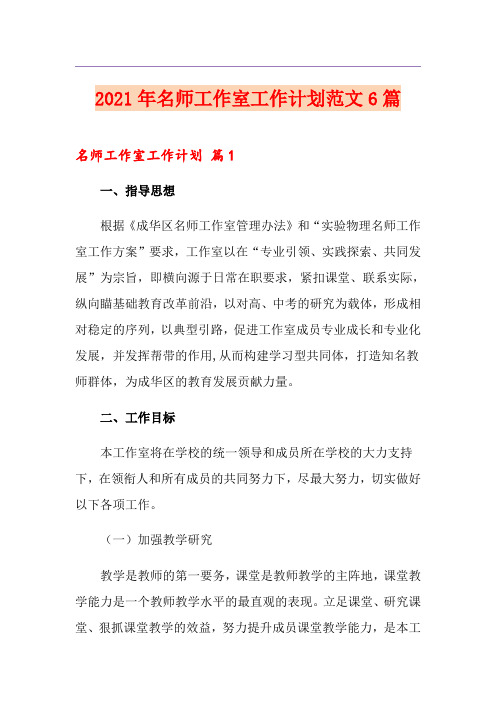 2021年名师工作室工作计划范文6篇

名师工作室工作计划 篇1

一、指导思想

根据《成华区名师工作室管理办法》和“实验物理名师工作室工作方案”要求，工作室以在“专业引领、实践探索、共同发展”为宗旨，即横向源于日常在职要求，紧扣课堂、联系实际，纵向瞄基础教育改革前沿，以对高、中考的研究为载体，形成相对稳定的序列，以典型引路，促进工作室成员专业成长和专业化发展，并发挥帮带的作用,从而构建学习型共同体，打造知名教师群体，为成华区的教育发展贡献力量。

二、工作目标

本工作室将在学校的统一领导和成员所在学校的大力支持下，在领衔人和所有成员的共同努力下，尽最大努力，切实做好以下各项工作。

（一）加强教学研究

教学是教师的第一要务，课堂是教师教学的主阵地，课堂教学能力是一个教师教学水平的最直观的表现。立足课堂、研究课堂、狠抓课堂教学的效益，努力提升成员课堂教学能力，是本工